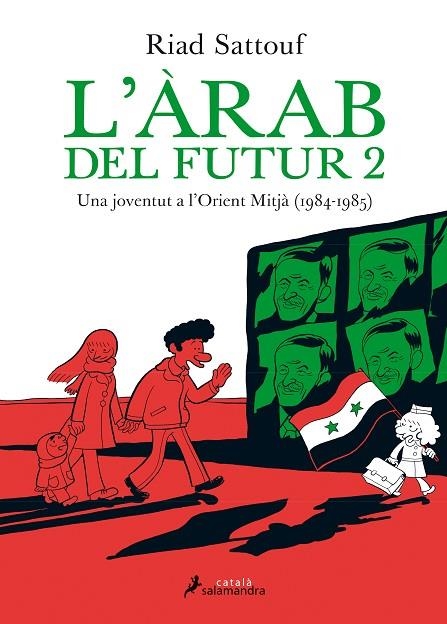 Riad Sattouf

L'ÀRAB DEL FUTUR 2

Una joventut a l'Orient Mitjà (1984-1985)

català
salamandra